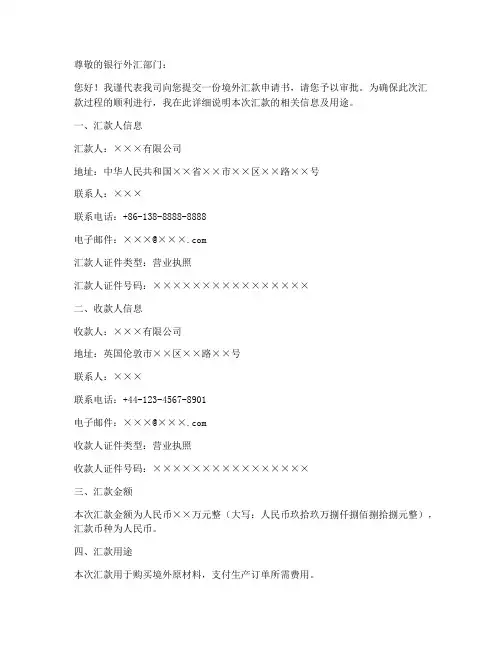 尊敬的银行外汇部门：

您好！我谨代表我司向您提交一份境外汇款申请书，请您予以审批。为确保此次汇款过程的顺利进行，我在此详细说明本次汇款的相关信息及用途。

一、汇款人信息

汇款人：×××有限公司

地址：中华人民共和国××省××市××区××路××号

联系人：×××

联系电话：+86-138-8888-8888

电子邮件：×××@×××.com

汇款人证件类型：营业执照

汇款人证件号码：××××××××××××××××

二、收款人信息

收款人：×××有限公司

地址：英国伦敦市××区××路××号

联系人：×××

联系电话：+44-123-4567-8901

电子邮件：×××@×××.com

收款人证件类型：营业执照

收款人证件号码：××××××××××××××××

三、汇款金额

本次汇款金额为人民币××万元整（大写：人民币玖拾玖万捌仟捌佰捌拾捌元整），汇款币种为人民币。

四、汇款用途

本次汇款用于购买境外原材料，支付生产订单所需费用。